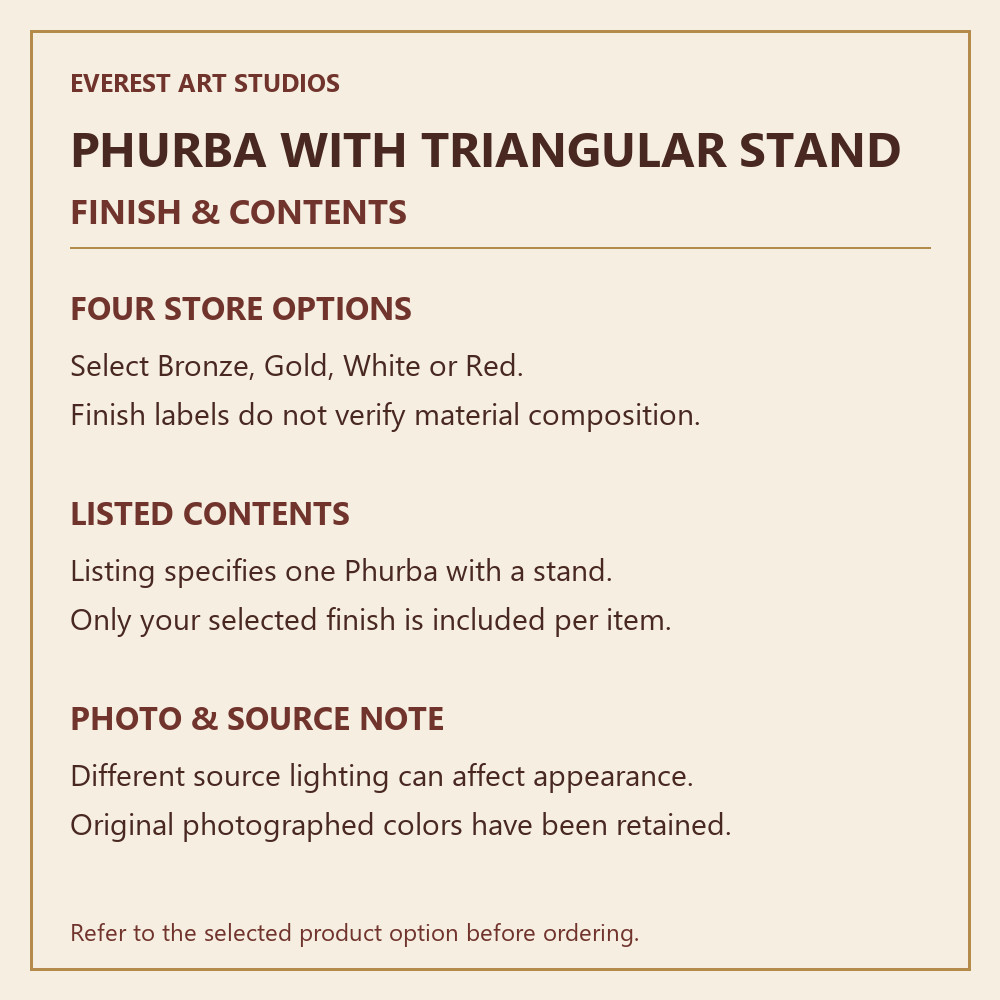 EVEREST ART STUDIOS

PHURBA WITH TRIANGULAR STAND

FINISH & CONTENTS

FOUR STORE OPTIONS

Select Bronze, Gold, White or Red.

Finish labels do not verify material composition.

LISTED CONTENTS

Listing specifies one Phurba with a stand.

Only your selected finish is included per item.

PHOTO & SOURCE NOTE

Different source lighting can affect appearance.

Original photographed colors have been retained.

Refer to the selected product option before ordering.